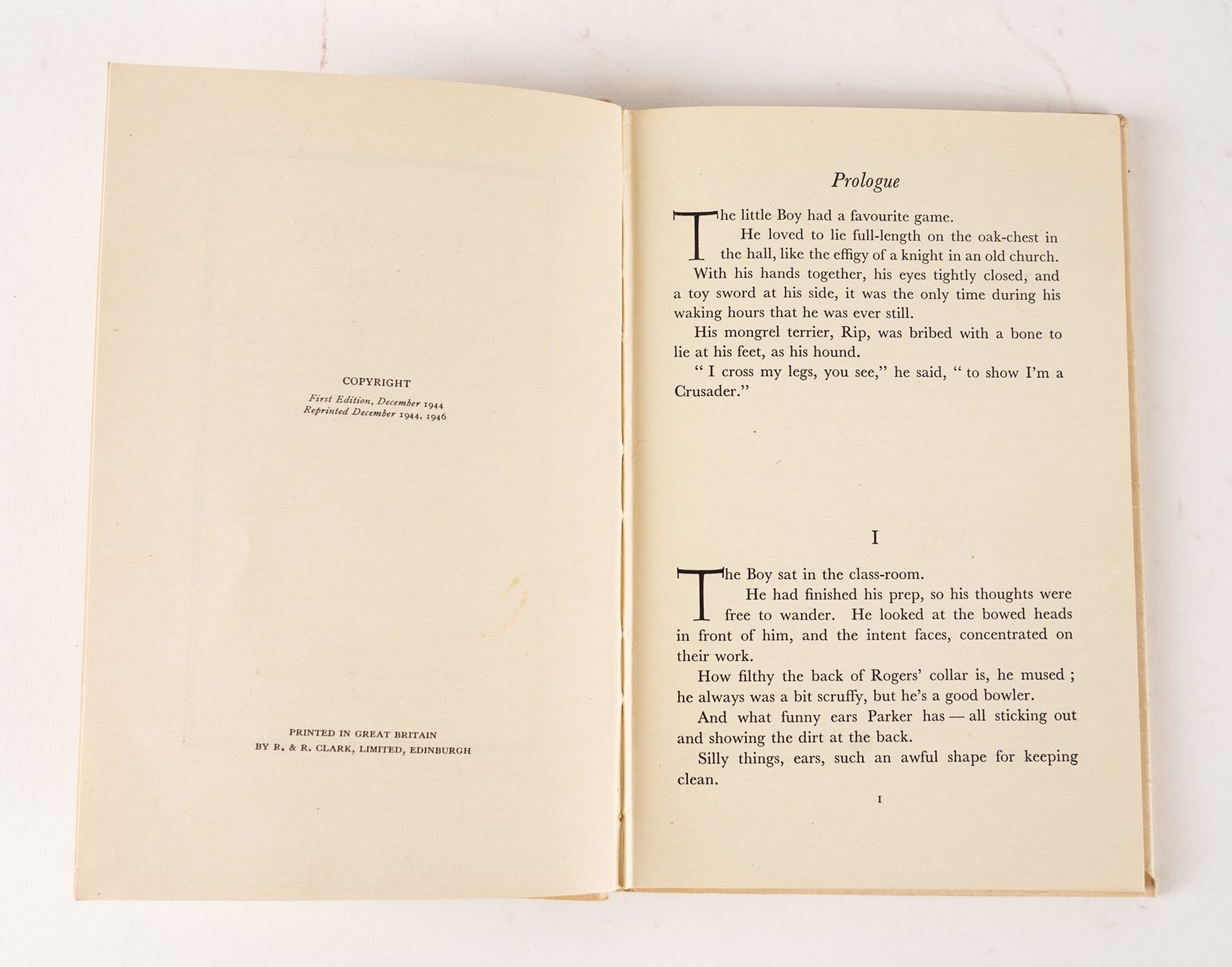 COPYRIGHT

First Edition, December 1944
Reprinted December 1944, 1946

PRINTED IN GREAT BRITAIN
BY R. & R. CLARK, LIMITED, EDINBURGH

Prologue

The little Boy had a favourite game.

He loved to lie full-length on the oak-chest in the hall, like the effigy of a knight in an old church. With his hands together, his eyes tightly closed, and a toy sword at his side, it was the only time during his waking hours that he was ever still.

His mongrel terrier, Rip, was bribed with a bone to lie at his feet, as his hound.

" I cross my legs, you see," he said, " to show I'm a Crusader."

I

The Boy sat in the class-room.

He had finished his prep, so his thoughts were free to wander. He looked at the bowed heads in front of him, and the intent faces, concentrated on their work.

How filthy the back of Rogers' collar is, he mused ; he always was a bit scruffy, but he's a good bowler.

And what funny ears Parker has — all sticking out and showing the dirt at the back.

Silly things, ears, such an awful shape for keeping clean.

1